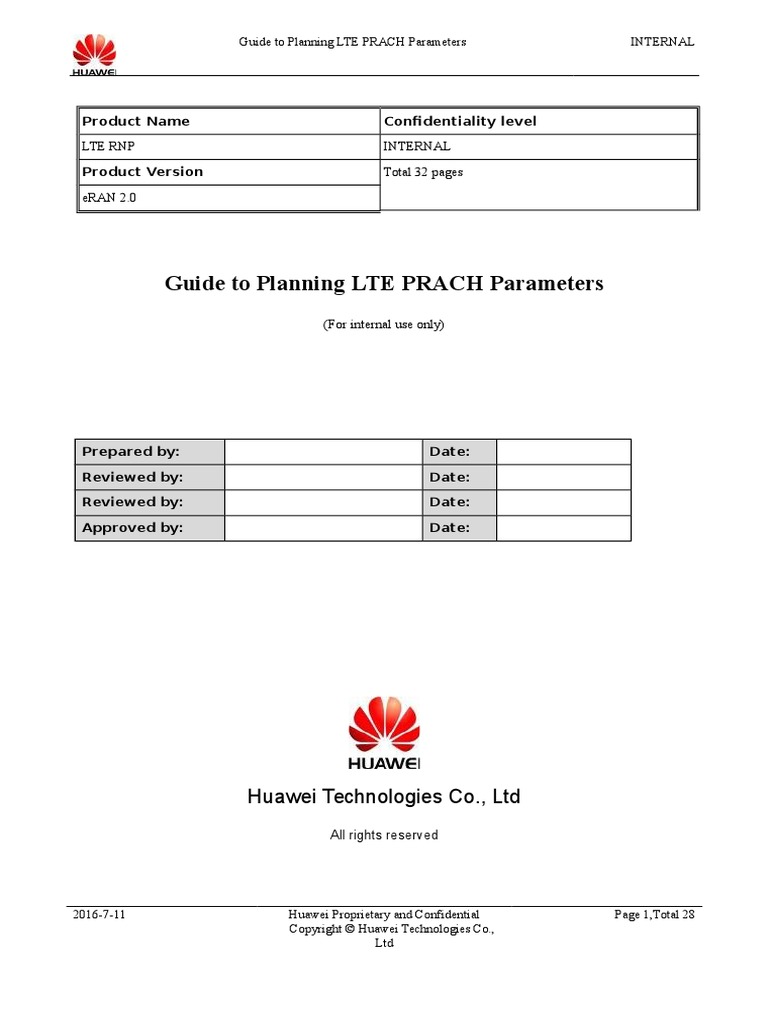 HUAWEI

Guide to Planning LTE PRACH Parameters

INTERNAL

| Product Name | Confidentiality level |
|---|---|
| LTE RNP | INTERNAL |
| Product Version | Total 32 pages |
| eRAN 2.0 | |

Guide to Planning LTE PRACH Parameters

(For internal use only)

| Prepared by: | | Date: | |
|---|---|---|---|
| Reviewed by: | | Date: | |
| Reviewed by: | | Date: | |
| Approved by: | | Date: | |

HUAWEI

Huawei Technologies Co., Ltd

All rights reserved

2016-7-11

Huawei Proprietary and Confidential
Copyright © Huawei Technologies Co., Ltd

Page 1,Total 28